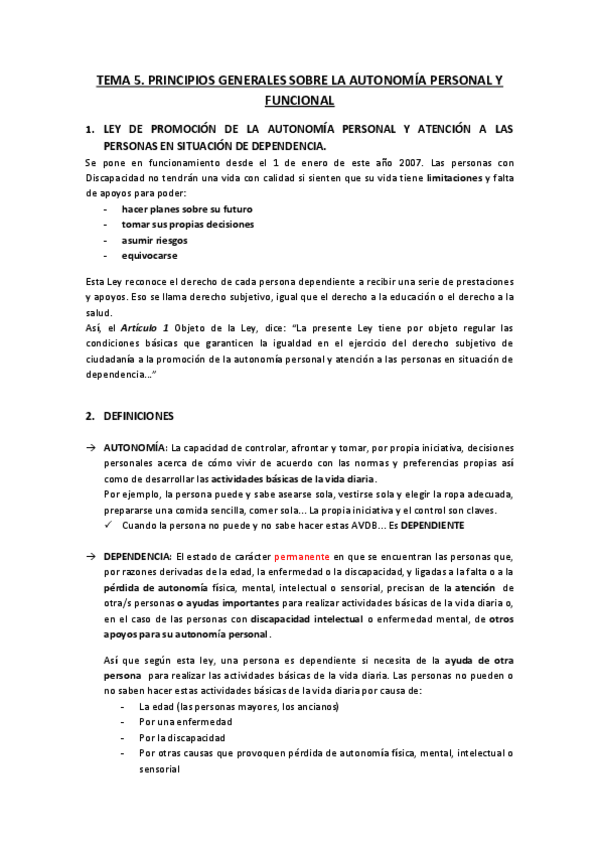 TEMA 5. PRINCIPIOS GENERALES SOBRE LA AUTONOMÍA PERSONAL Y FUNCIONAL

1. LEY DE PROMOCIÓN DE LA AUTONOMÍA PERSONAL Y ATENCIÓN A LAS PERSONAS EN SITUACIÓN DE DEPENDENCIA.

Se pone en funcionamiento desde el 1 de enero de este año 2007. Las personas con Discapacidad no tendrán una vida con calidad si sienten que su vida tiene limitaciones y falta de apoyos para poder:
- hacer planes sobre su futuro
- tomar sus propias decisiones
- asumir riesgos
- equivocarse

Esta Ley reconoce el derecho de cada persona dependiente a recibir una serie de prestaciones y apoyos. Eso se llama derecho subjetivo, igual que el derecho a la educación o el derecho a la salud.
Así, el Artículo 1 Objeto de la Ley, dice: "La presente Ley tiene por objeto regular las condiciones básicas que garanticen la igualdad en el ejercicio del derecho subjetivo de ciudadanía a la promoción de la autonomía personal y atención a las personas en situación de dependencia..."

2. DEFINICIONES

→ AUTONOMÍA: La capacidad de controlar, afrontar y tomar, por propia iniciativa, decisiones personales acerca de cómo vivir de acuerdo con las normas y preferencias propias así como de desarrollar las actividades básicas de la vida diaria.
Por ejemplo, la persona puede y sabe asearse sola, vestirse sola y elegir la ropa adecuada, prepararse una comida sencilla, comer sola... La propia iniciativa y el control son claves.
✓ Cuando la persona no puede y no sabe hacer estas AVDB... Es DEPENDIENTE

→ DEPENDENCIA: El estado de carácter permanente en que se encuentran las personas que, por razones derivadas de la edad, la enfermedad o la discapacidad, y ligadas a la falta o a la pérdida de autonomía física, mental, intelectual o sensorial, precisan de la atención de otra/s personas o ayudas importantes para realizar actividades básicas de la vida diaria o, en el caso de las personas con discapacidad intelectual o enfermedad mental, de otros apoyos para su autonomía personal.

Así que según esta ley, una persona es dependiente si necesita de la ayuda de otra persona para realizar las actividades básicas de la vida diaria. Las personas no pueden o no saben hacer estas actividades básicas de la vida diaria por causa de:
- La edad (las personas mayores, los ancianos)
- Por una enfermedad
- Por la discapacidad
- Por otras causas que provoquen pérdida de autonomía física, mental, intelectual o sensorial